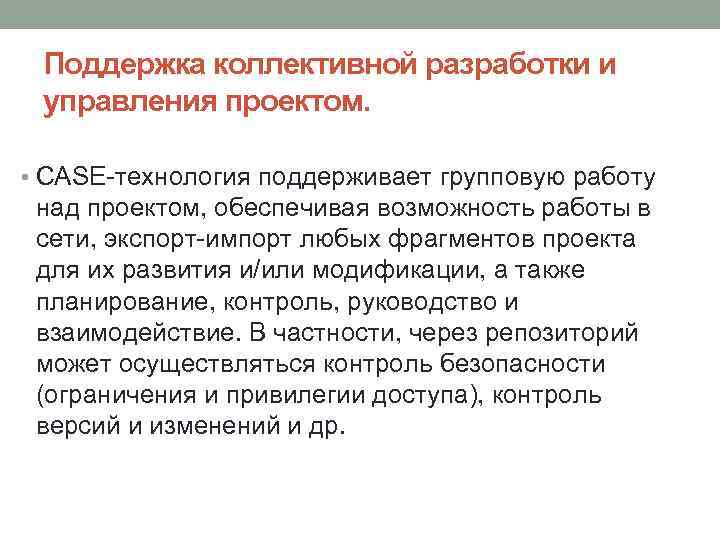 Поддержка коллективной разработки и управления проектом.

• CASE-технология поддерживает групповую работу над проектом, обеспечивая возможность работы в сети, экспорт-импорт любых фрагментов проекта для их развития и/или модификации, а также планирование, контроль, руководство и взаимодействие. В частности, через репозиторий может осуществляться контроль безопасности (ограничения и привилегии доступа), контроль версий и изменений и др.